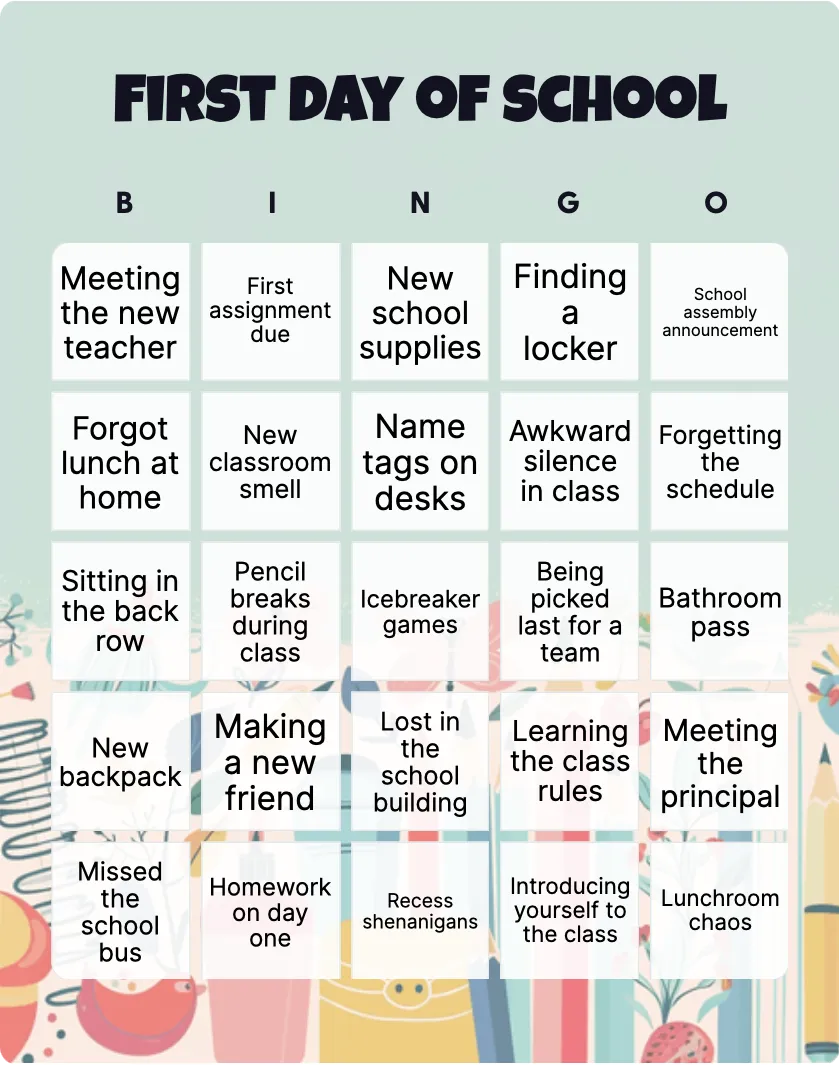 FIRST DAY OF SCHOOL

| B | I | N | G | O |
|---|---|---|---|---|
| Meeting the new teacher | First assignment due | New school supplies | Finding a locker | School assembly announcement |
| Forgot lunch at home | New classroom smell | Name tags on desks | Awkward silence in class | Forgetting the schedule |
| Sitting in the back row | Pencil breaks during class | Icebreaker games | Being picked last for a team | Bathroom pass |
| New backpack | Making a new friend | Lost in the school building | Learning the class rules | Meeting the principal |
| Missed the school bus | Homework on day one | Recess shenanigans | Introducing yourself to the class | Lunchroom chaos |